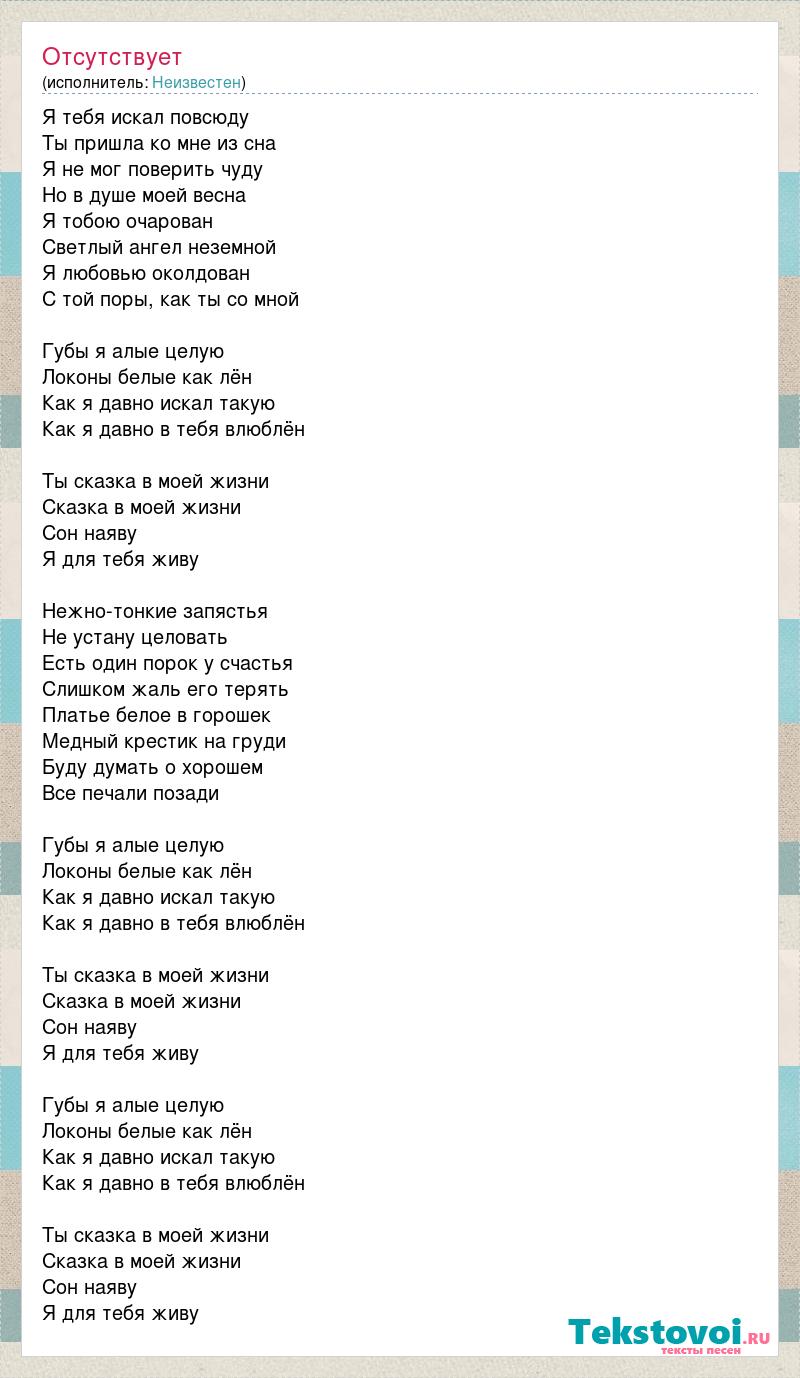 Отсутствует
(исполнитель: Неизвестен)

Я тебя искал повсюду
Ты пришла ко мне из сна
Я не мог поверить чуду
Но в душе моей весна
Я тобою очарован
Светлый ангел неземной
Я любовью околдован
С той поры, как ты со мной

Губы я алые целую
Локоны белые как лён
Как я давно искал такую
Как я давно в тебя влюблён

Ты сказка в моей жизни
Сказка в моей жизни
Сон наяву
Я для тебя живу

Нежно-тонкие запястья
Не устану целовать
Есть один порок у счастья
Слишком жаль его терять
Платье белое в горошек
Медный крестик на груди
Буду думать о хорошем
Все печали позади

Губы я алые целую
Локоны белые как лён
Как я давно искал такую
Как я давно в тебя влюблён

Ты сказка в моей жизни
Сказка в моей жизни
Сон наяву
Я для тебя живу

Губы я алые целую
Локоны белые как лён
Как я давно искал такую
Как я давно в тебя влюблён

Ты сказка в моей жизни
Сказка в моей жизни
Сон наяву
Я для тебя живу

Tekstovoi.RU
тексты песен